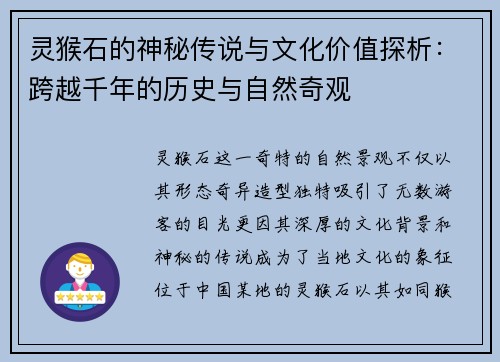 灵猴石的神秘传说与文化价值探析：跨越千年的历史与自然奇观

灵猴石这一奇特的自然景观不仅以其形态奇异造型独特吸引了无数游客的目光更因其深厚的文化背景和神秘的传说成为了当地文化的象征位于中国某地的灵猴石以其如同猴